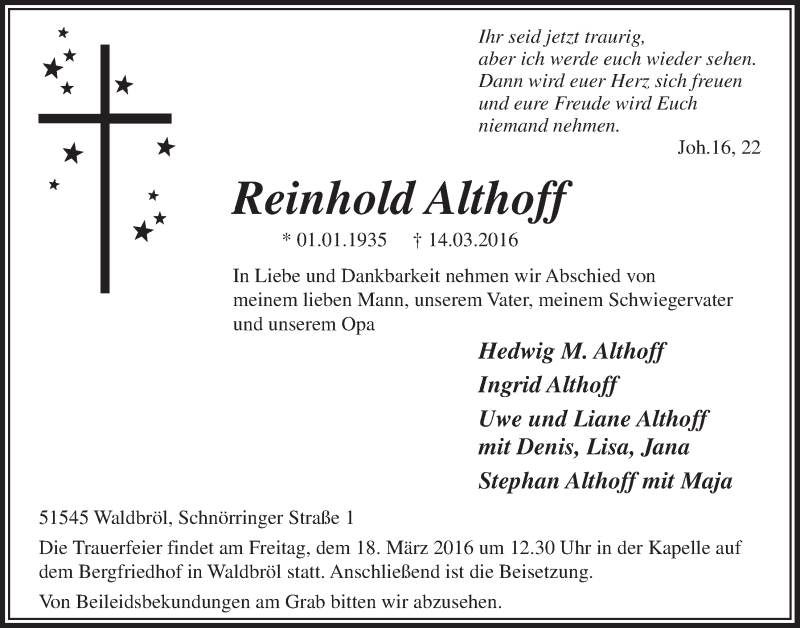 Ihr seid jetzt traurig,
aber ich werde euch wieder sehen.
Dann wird euer Herz sich freuen
und eure Freude wird Euch
niemand nehmen.

Joh.16, 22

Reinhold Althoff

* 01.01.1935 † 14.03.2016

In Liebe und Dankbarkeit nehmen wir Abschied von meinem lieben Mann, unserem Vater, meinem Schwiegervater und unserem Opa

Hedwig M. Althoff

Ingrid Althoff

Uwe und Liane Althoff
mit Denis, Lisa, Jana

Stephan Althoff mit Maja

51545 Waldbröl, Schnörringer Straße 1

Die Trauerfeier findet am Freitag, dem 18. März 2016 um 12.30 Uhr in der Kapelle auf dem Bergfriedhof in Waldbröl statt. Anschließend ist die Beisetzung.

Von Beileidsbekundungen am Grab bitten wir abzusehen.